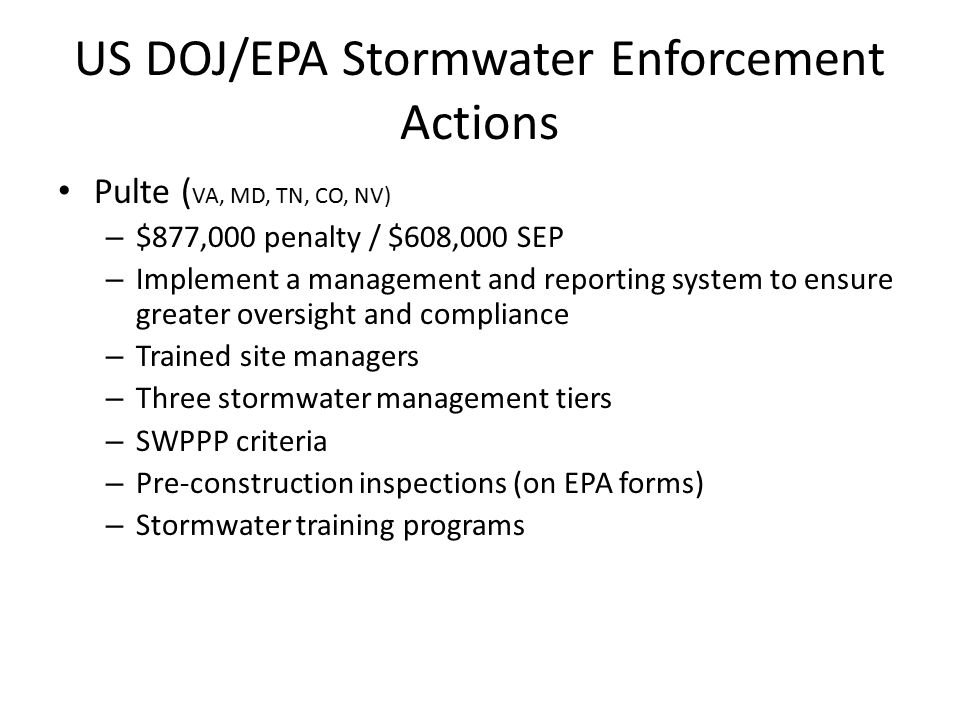 US DOJ/EPA Stormwater Enforcement Actions

• Pulte (VA, MD, TN, CO, NV)
– \$877,000 penalty / \$608,000 SEP
– Implement a management and reporting system to ensure greater oversight and compliance
– Trained site managers
– Three stormwater management tiers
– SWPPP criteria
– Pre-construction inspections (on EPA forms)
– Stormwater training programs